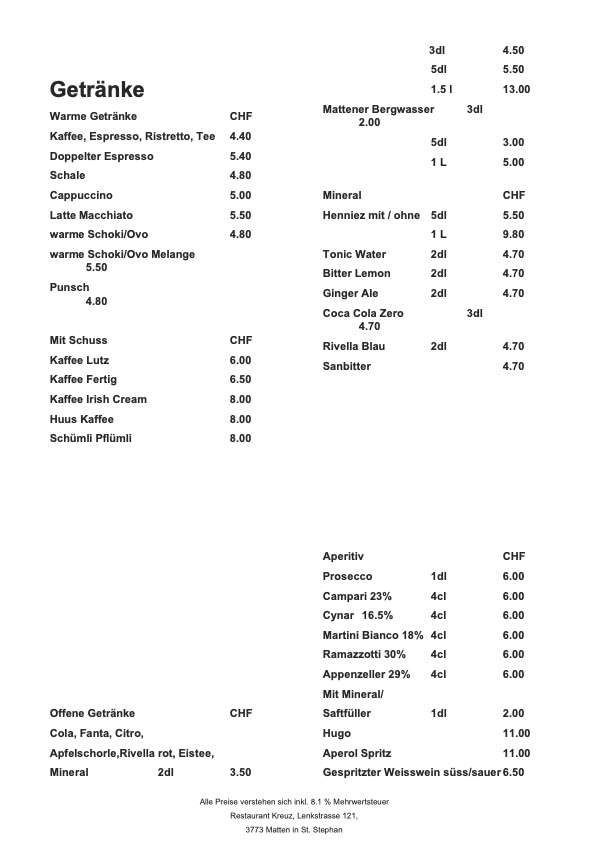 Getränke

Warme Getränke CHF
Kaffee, Espresso, Ristretto, Tee 4.40
Doppelter Espresso 5.40
Schale 4.80
Cappuccino 5.00
Latte Macchiato 5.50
warme Schoki/Ovo 4.80
warme Schoki/Ovo Melange 5.50
Punsch 4.80

Mit Schuss CHF
Kaffee Lutz 6.00
Kaffee Fertig 6.50
Kaffee Irish Cream 8.00
Huus Kaffee 8.00
Schümli Pflümli 8.00

Offene Getränke CHF
Cola, Fanta, Citro,
Apfelschorle,Rivella rot, Eistee,
Mineral 2dl 3.50

3dl 4.50
5dl 5.50
1.5 l 13.00
Mattener Bergwasser 3dl 2.00
5dl 3.00
1 L 5.00

Mineral CHF
Henniez mit / ohne 5dl 5.50
1 L 9.80
Tonic Water 2dl 4.70
Bitter Lemon 2dl 4.70
Ginger Ale 2dl 4.70
Coca Cola Zero 3dl 4.70
Rivella Blau 2dl 4.70
Sanbitter 4.70

Aperitiv CHF
Prosecco 1dl 6.00
Campari 23% 4cl 6.00
Cynar 16.5% 4cl 6.00
Martini Bianco 18% 4cl 6.00
Ramazzotti 30% 4cl 6.00
Appenzeller 29% 4cl 6.00
Mit Mineral/
Saftfüller 1dl 2.00
Hugo 11.00
Aperol Spritz 11.00
Gespritzter Weisswein süss/sauer 6.50

Alle Preise verstehen sich inkl. 8.1 % Mehrwertsteuer
Restaurant Kreuz, Lenkstrasse 121,
3773 Matten in St. Stephan